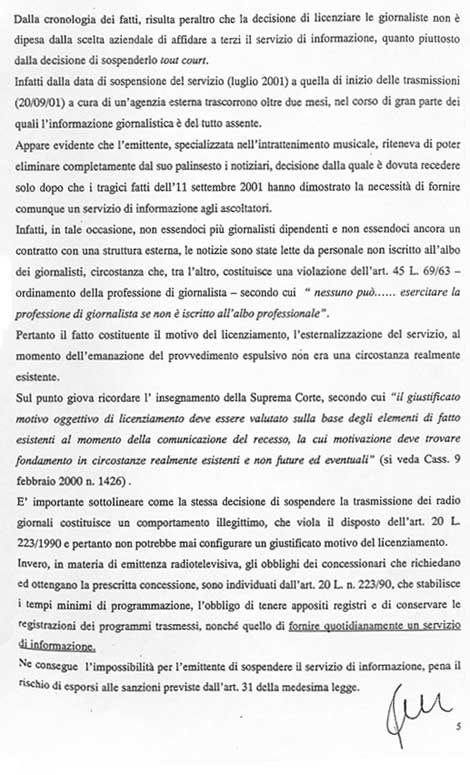 Dalla cronologia dei fatti, risulta peraltro che la decisione di licenziare le giornaliste non è dipesa dalla scelta aziendale di affidare a terzi il servizio di informazione, quanto piuttosto dalla decisione di sospenderlo tout court.

Infatti dalla data di sospensione del servizio (luglio 2001) a quella di inizio delle trasmissioni (20/09/01) a cura di un'agenzia esterna trascorrono oltre due mesi, nel corso di gran parte dei quali l'informazione giornalistica è del tutto assente.

Appare evidente che l'emittente, specializzata nell'intrattenimento musicale, riteneva di poter eliminare completamente dal suo palinsesto i notiziari, decisione dalla quale è dovuta recedere solo dopo che i tragici fatti dell'11 settembre 2001 hanno dimostrato la necessità di fornire comunque un servizio di informazione agli ascoltatori.

Infatti, in tale occasione, non essendoci più giornalisti dipendenti e non essendoci ancora un contratto con una struttura esterna, le notizie sono state lette da personale non iscritto all'albo dei giornalisti, circostanza che, tra l'altro, costituisce una violazione dell'art. 45 L. 69/63 – ordinamento della professione di giornalista – secondo cui " nessuno può...... esercitare la professione di giornalista se non è iscritto all'albo professionale".

Pertanto il fatto costituente il motivo del licenziamento, l'esternalizzazione del servizio, al momento dell'emanazione del provvedimento espulsivo non era una circostanza realmente esistente.

Sul punto giova ricordare l' insegnamento della Suprema Corte, secondo cui "il giustificato motivo oggettivo di licenziamento deve essere valutato sulla base degli elementi di fatto esistenti al momento della comunicazione del recesso, la cui motivazione deve trovare fondamento in circostanze realmente esistenti e non future ed eventuali" (si veda Cass. 9 febbraio 2000 n. 1426) .

E' importante sottolineare come la stessa decisione di sospendere la trasmissione dei radio giornali costituisce un comportamento illegittimo, che viola il disposto dell'art. 20 L. 223/1990 e pertanto non potrebbe mai configurare un giustificato motivo del licenziamento.

Invero, in materia di emittenza radiotelevisiva, gli obblighi dei concessionari che richiedano ed ottengano la prescritta concessione, sono individuati dall'art. 20 L. n. 223/90, che stabilisce i tempi minimi di programmazione, l'obbligo di tenere appositi registri e di conservare le registrazioni dei programmi trasmessi, nonché quello di fornire quotidianamente un servizio di informazione.

Ne consegue l'impossibilità per l'emittente di sospendere il servizio di informazione, pena il rischio di esporsi alle sanzioni previste dall'art. 31 della medesima legge.

5